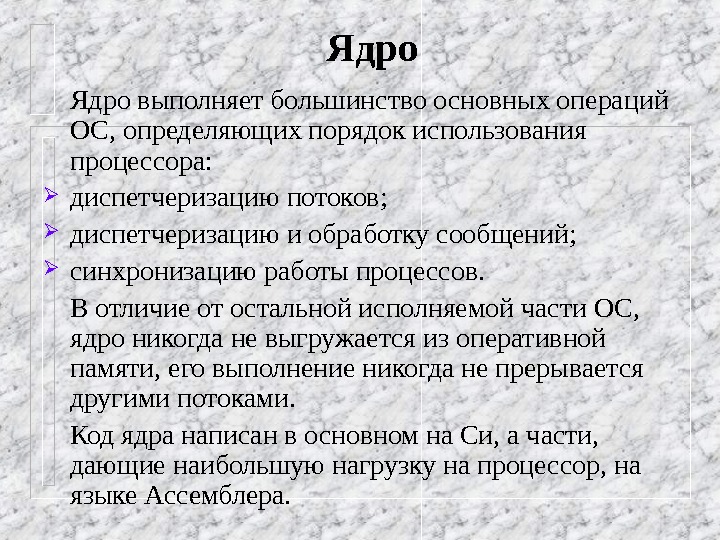 Ядро

Ядро выполняет большинство основных операций ОС, определяющих порядок использования процессора:

➢ диспетчеризацию потоков;

➢ диспетчеризацию и обработку сообщений;

➢ синхронизацию работы процессов.

В отличие от остальной исполняемой части ОС, ядро никогда не выгружается из оперативной памяти, его выполнение никогда не прерывается другими потоками.

Код ядра написан в основном на Си, а части, дающие наибольшую нагрузку на процессор, на языке Ассемблера.